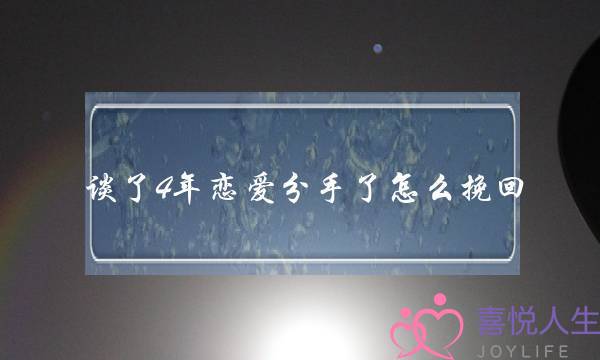 谈了4年恋爱分手了怎么挽回

喜悦人生
JOYLIFE